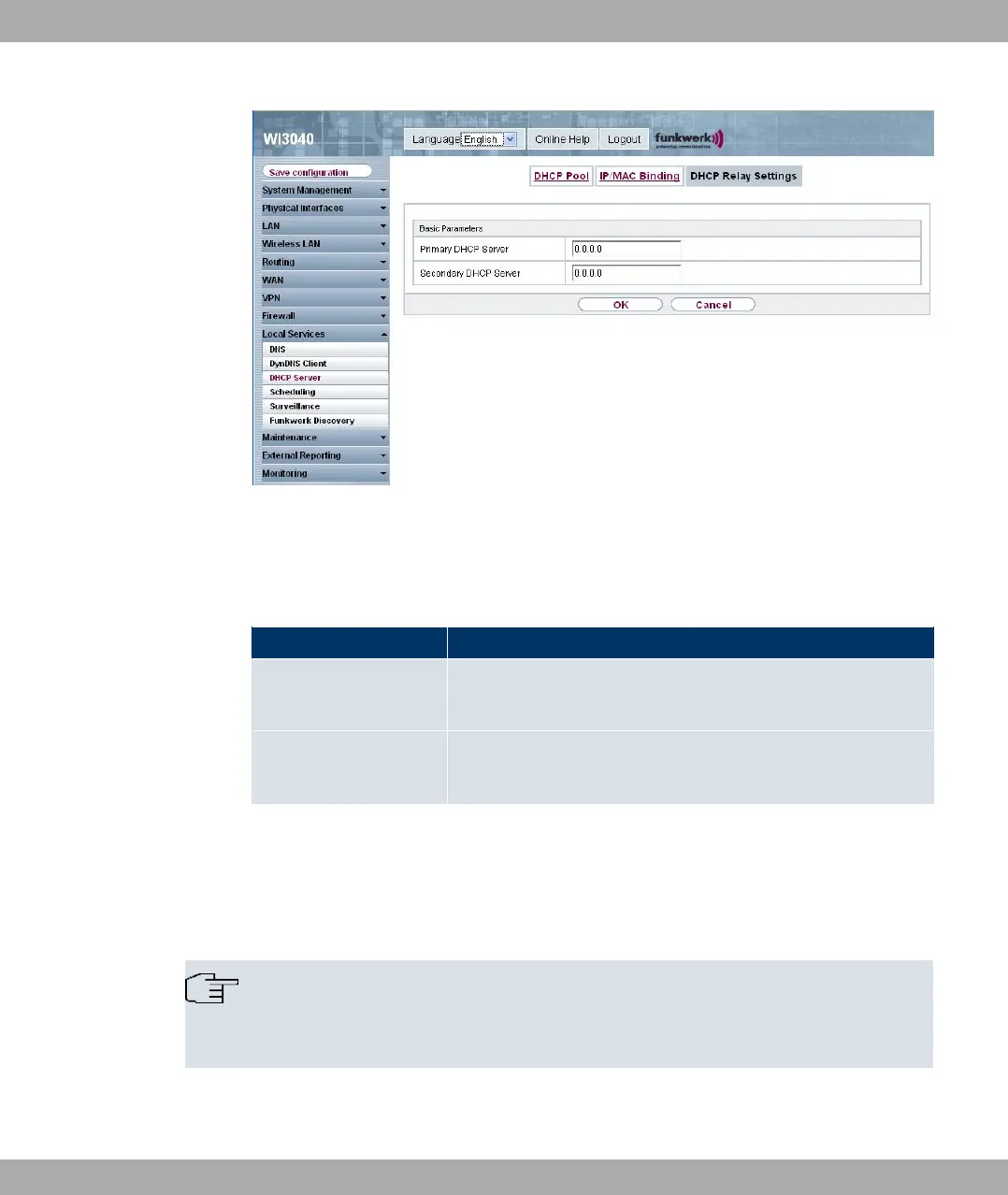 WI3040

Language English

Online Help

Logout

funkwerk

Save configuration

System Management

Physical Interfaces

LAN

Wireless LAN

Routing

WAN

VPN

Firewall

Local Services

DNS

DynDNS Client

DHCP Server

Scheduling

Surveillance

Funkwerk Discovery

Maintenance

External Reporting

Monitoring

DHCP Pool

IP/MAC Binding

DHCP Relay Settings

Basic Parameters

Primary DHCP Server 0.0.0.0

Secondary DHCP Server 0.0.0.0

OK

Cancel